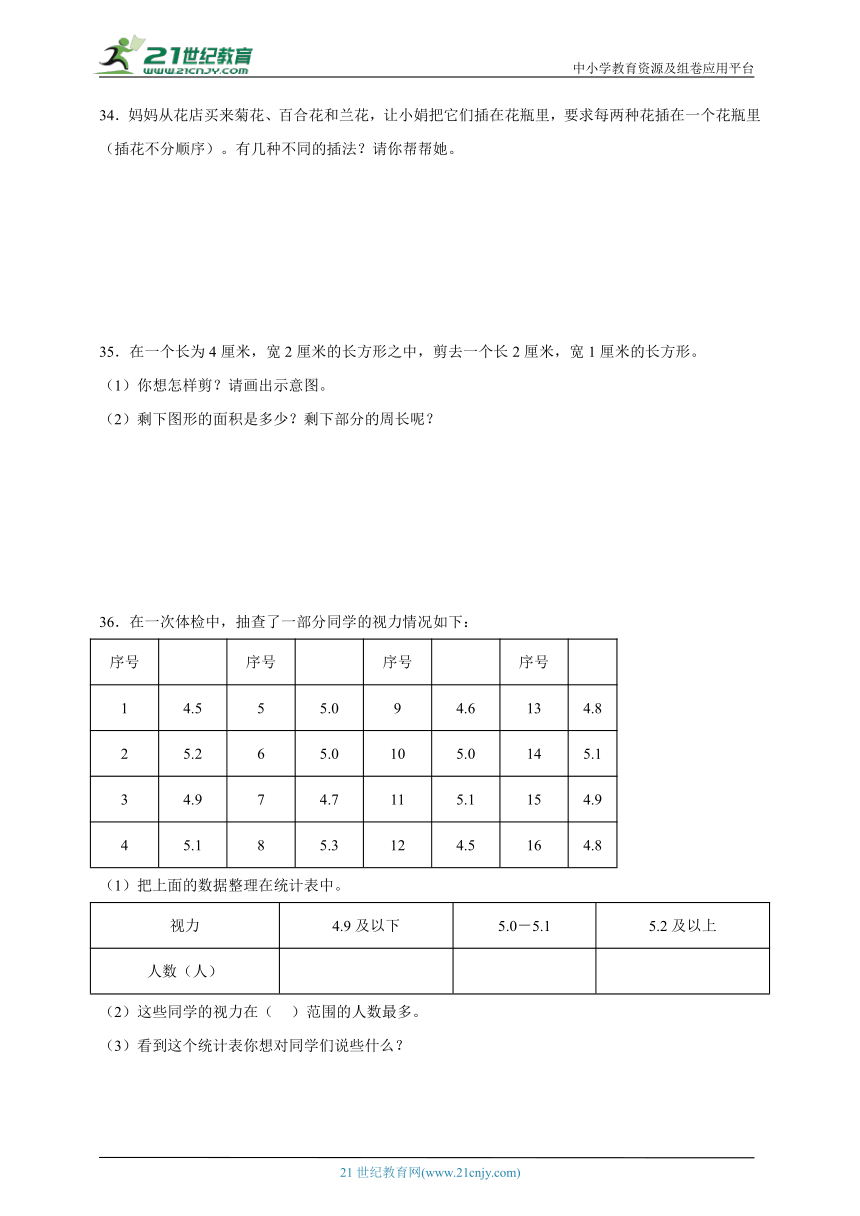 21世纪教育
www.21cnjy.com
中小学教育资源及组卷应用平台

34．妈妈从花店买来菊花、百合花和兰花，让小娟把它们插在花瓶里，要求每两种花插在一个花瓶里（插花不分顺序）。有几种不同的插法？请你帮帮她。

35．在一个长为 4 厘米，宽 2 厘米的长方形之中，剪去一个长 2 厘米，宽 1 厘米的长方形。

（1）你想怎样剪？请画出示意图。

（2）剩下图形的面积是多少？剩下部分的周长呢？

36．在一次体检中，抽查了一部分同学的视力情况如下：

| 序号 |  | 序号 |  | 序号 |  | 序号 |  |
|---|---|---|---|---|---|---|---|
| 1 | 4.5 | 5 | 5.0 | 9 | 4.6 | 13 | 4.8 |
| 2 | 5.2 | 6 | 5.0 | 10 | 5.0 | 14 | 5.1 |
| 3 | 4.9 | 7 | 4.7 | 11 | 5.1 | 15 | 4.9 |
| 4 | 5.1 | 8 | 5.3 | 12 | 4.5 | 16 | 4.8 |

（1）把上面的数据整理在统计表中。

| 视力 | 4.9 及以下 | 5.0－5.1 | 5.2 及以上 |
|---|---|---|---|
| 人数（人） |  |  |  |

（2）这些同学的视力在（　）范围的人数最多。

（3）看到这个统计表你想对同学们说些什么？

21 世纪教育网(www.21cnjy.com)